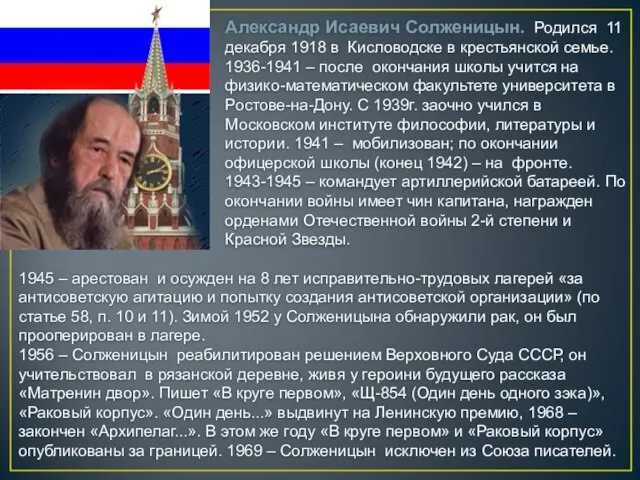 Александр Исаевич Солженицын. Родился 11 декабря 1918 в Кисловодске в крестьянской семье. 1936-1941 – после окончания школы учится на физико-математическом факультете университета в Ростове-на-Дону. С 1939г. заочно учился в Московском институте философии, литературы и истории. 1941 – мобилизован; по окончании офицерской школы (конец 1942) – на фронте. 1943-1945 – командует артиллерийской батареей. По окончании войны имеет чин капитана, награжден орденами Отечественной войны 2-й степени и Красной Звезды.

1945 – арестован и осужден на 8 лет исправительно-трудовых лагерей «за антисоветскую агитацию и попытку создания антисоветской организации» (по статье 58, п. 10 и 11). Зимой 1952 у Солженицына обнаружили рак, он был прооперирован в лагере.
1956 – Солженицын реабилитирован решением Верховного Суда СССР, он учительствовал в рязанской деревне, живя у героини будущего рассказа «Матренин двор». Пишет «В круге первом», «Щ-854 (Один день одного зэка)», «Раковый корпус». «Один день...» выдвинут на Ленинскую премию, 1968 – закончен «Архипелаг...». В этом же году «В круге первом» и «Раковый корпус» опубликованы за границей. 1969 – Солженицын исключен из Союза писателей.